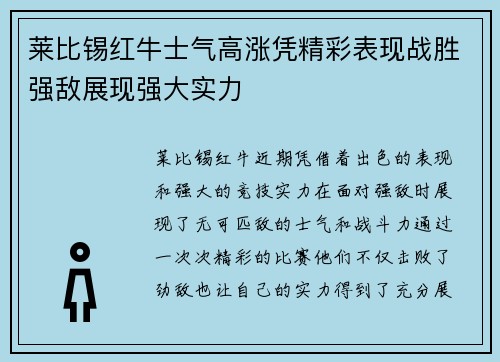 莱比锡红牛士气高涨凭精彩表现战胜强敌展现强大实力

莱比锡红牛近期凭借着出色的表现和强大的竞技实力在面对强敌时展现了无可匹敌的士气和战斗力通过一次次精彩的比赛他们不仅击败了劲敌也让自己的实力得到了充分展